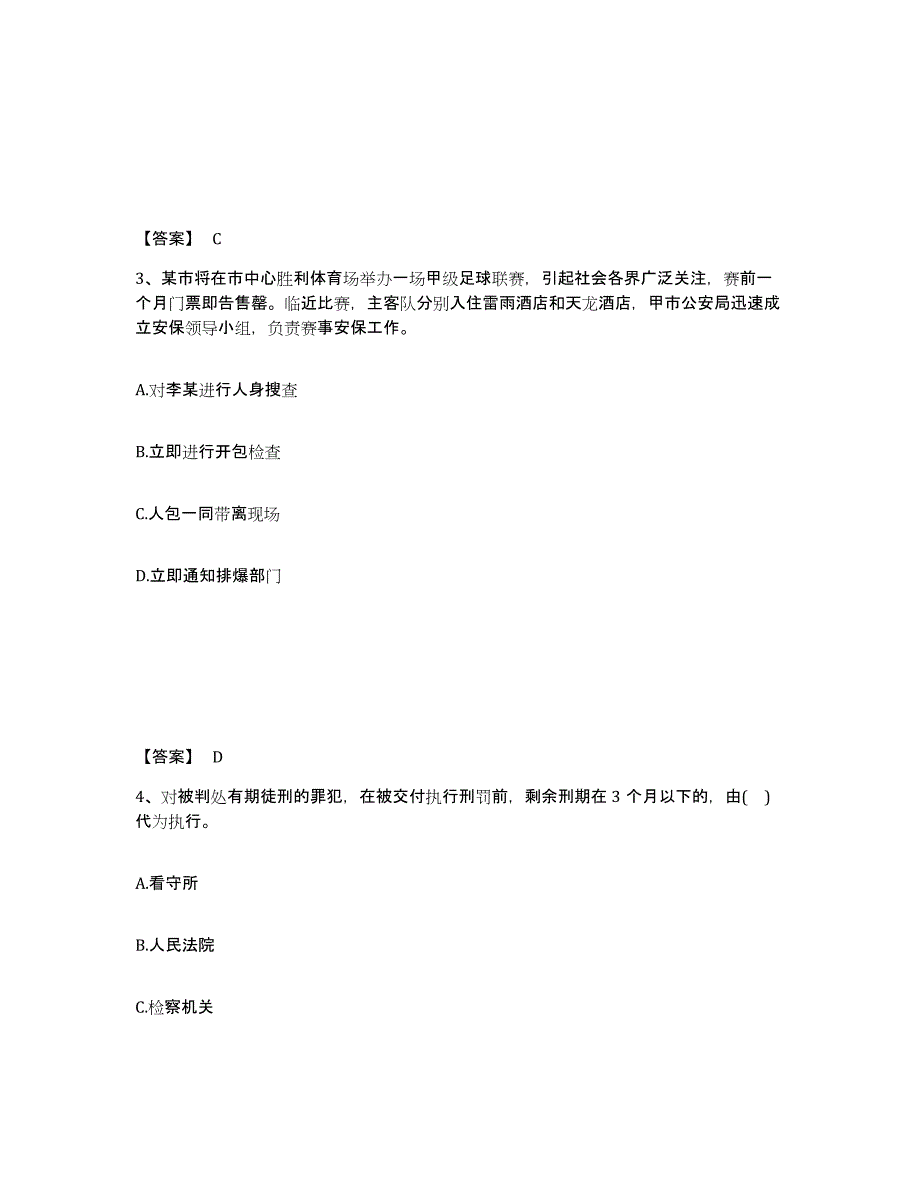 【答案】 C

3、某市将在市中心胜利体育场举办一场甲级足球联赛，引起社会各界广泛关注，赛前一个月门票即告售罄。临近比赛，主客队分别入住雷雨酒店和天龙酒店，甲市公安局迅速成立安保领导小组，负责赛事安保工作。

A.对李某进行人身搜查

B.立即进行开包检查

C.人包一同带离现场

D.立即通知排爆部门

【答案】 D

4、对被判处有期徒刑的罪犯，在被交付执行刑罚前，剩余刑期在 3 个月以下的，由( )代为执行。

A.看守所

B.人民法院

C.检察机关